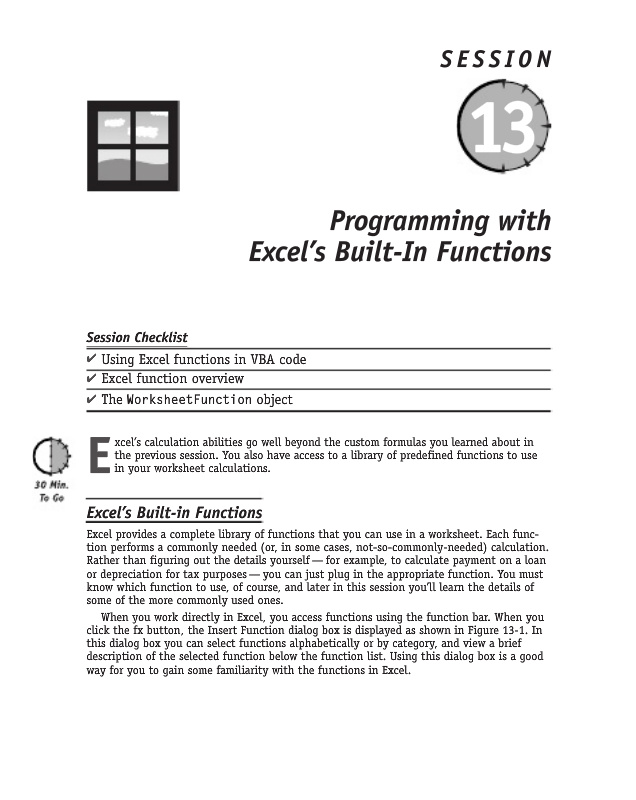 SESSION

13

Programming with Excel's Built-In Functions

Session Checklist

✔ Using Excel functions in VBA code

✔ Excel function overview

✔ The WorksheetFunction object

30 Min. To Go

Excel's calculation abilities go well beyond the custom formulas you learned about in the previous session. You also have access to a library of predefined functions to use in your worksheet calculations.

Excel's Built-in Functions

Excel provides a complete library of functions that you can use in a worksheet. Each function performs a commonly needed (or, in some cases, not-so-commonly-needed) calculation. Rather than figuring out the details yourself — for example, to calculate payment on a loan or depreciation for tax purposes — you can just plug in the appropriate function. You must know which function to use, of course, and later in this session you'll learn the details of some of the more commonly used ones.

When you work directly in Excel, you access functions using the function bar. When you click the fx button, the Insert Function dialog box is displayed as shown in Figure 13-1. In this dialog box you can select functions alphabetically or by category, and view a brief description of the selected function below the function list. Using this dialog box is a good way for you to gain some familiarity with the functions in Excel.